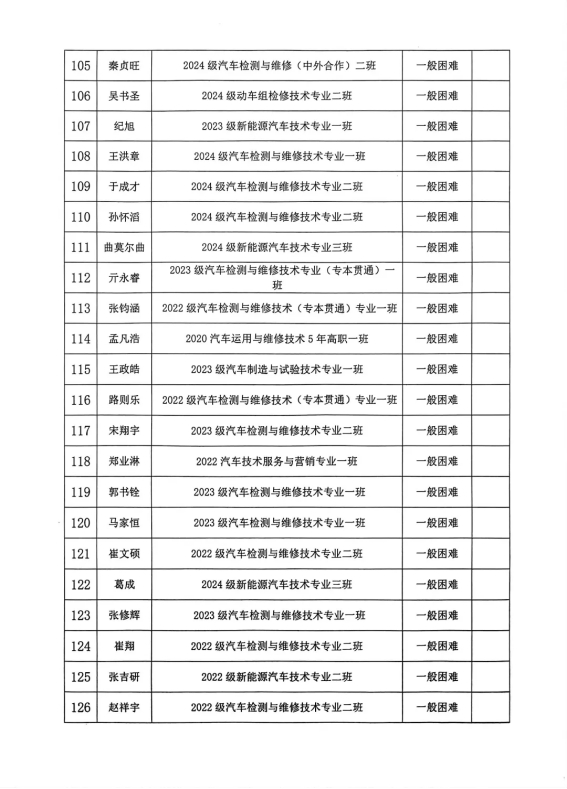 | 105 | 秦贞旺 | 2024 级汽车检测与维修（中外合作）二班 | 一般困难 | |
|---|---|---|---|---|
| 106 | 吴书圣 | 2024 级动车组检修技术专业二班 | 一般困难 | |
| 107 | 纪旭 | 2023 级新能源汽车技术专业一班 | 一般困难 | |
| 108 | 王洪章 | 2024 级汽车检测与维修技术专业一班 | 一般困难 | |
| 109 | 于成才 | 2024 级汽车检测与维修技术专业二班 | 一般困难 | |
| 110 | 孙怀滔 | 2024 级汽车检测与维修技术专业二班 | 一般困难 | |
| 111 | 曲莫尔曲 | 2024 级新能源汽车技术专业三班 | 一般困难 | |
| 112 | 亓永睿 | 2023 级汽车检测与维修技术专业（专本贯通）一班 | 一般困难 | |
| 113 | 张钧涵 | 2022 级汽车检测与维修技术（专本贯通）专业一班 | 一般困难 | |
| 114 | 孟凡浩 | 2020 汽车运用与维修技术 5 年高职一班 | 一般困难 | |
| 115 | 王政皓 | 2023 级汽车制造与试验技术专业一班 | 一般困难 | |
| 116 | 路则乐 | 2022 级汽车检测与维修技术（专本贯通）专业一班 | 一般困难 | |
| 117 | 宋翔宇 | 2023 级汽车检测与维修技术专业二班 | 一般困难 | |
| 118 | 郑业淋 | 2022 汽车技术服务与营销专业一班 | 一般困难 | |
| 119 | 郭书铨 | 2023 级汽车检测与维修技术专业一班 | 一般困难 | |
| 120 | 马家恒 | 2023 级汽车检测与维修技术专业一班 | 一般困难 | |
| 121 | 崔文硕 | 2022 级汽车检测与维修技术专业二班 | 一般困难 | |
| 122 | 葛成 | 2024 级新能源汽车技术专业三班 | 一般困难 | |
| 123 | 张修辉 | 2023 级汽车检测与维修技术专业一班 | 一般困难 | |
| 124 | 崔翔 | 2022 级汽车检测与维修技术专业二班 | 一般困难 | |
| 125 | 张吉研 | 2022 级新能源汽车技术专业二班 | 一般困难 | |
| 126 | 赵祥宇 | 2022 级汽车检测与维修技术专业二班 | 一般困难 | |